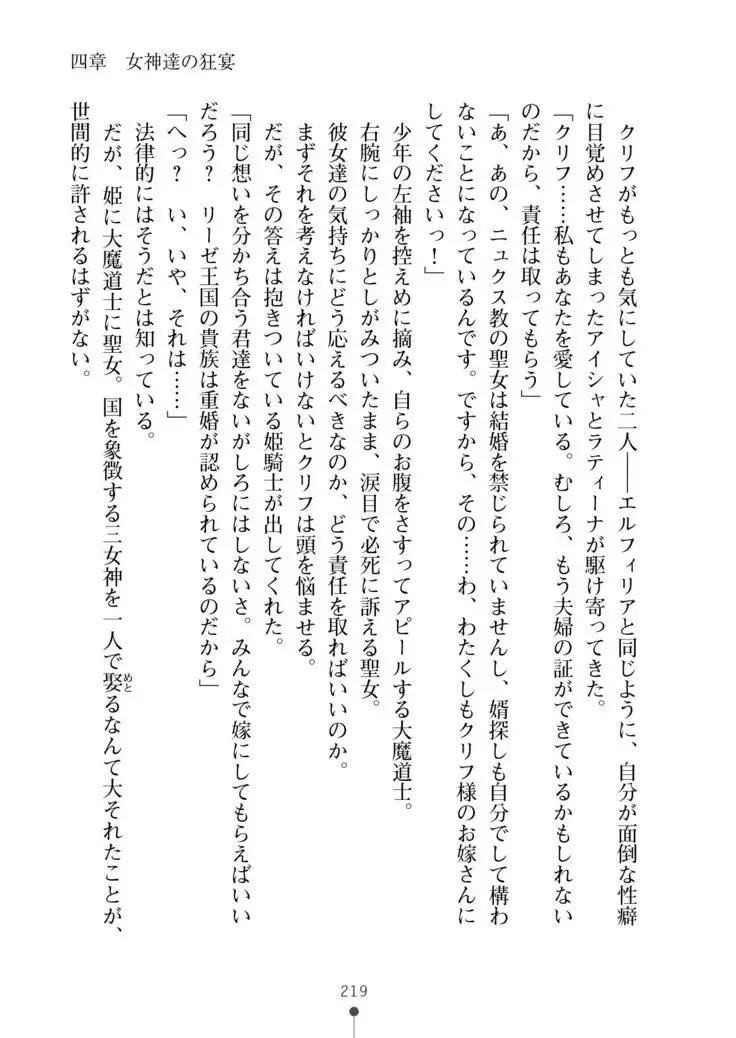 四章　女神達の狂宴

クリフがもっとも気にしていた二人――エルフィリアと同じように、自分が面倒な性癖に目覚めさせてしまったアイシャとラティーナが駆け寄ってきた。

「クリフ……私もあなたを愛している。むしろ、もう夫婦の証ができているかもしれないのだから、責任は取ってもらう」

「あ、あの、ニュクス教の聖女は結婚を禁じられていませんし、婿探しも自分でして構わないことになっているんです。ですから、その……わ、わたくしもクリフ様のお嫁さんにしてくださいっ！」

少年の左袖を控えめに摘み、自らのお腹をさすってアピールする大魔道士。

右腕にしっかりとしがみついたまま、涙目で必死に訴える聖女。

彼女達の気持ちにどう応えるべきなのか、どう責任を取ればいいのか。

まずそれを考えなければいけないとクリフは頭を悩ませる。

だが、その答えは抱きついている姫騎士が出してくれた。

「同じ想いを分かち合う君達をないがしろにはしないさ。みんなで嫁にしてもらえばいいだろう？　リーゼ王国の貴族は重婚が認められているのだから」

「へっ？　い、いや、それは……」

法律的にはそうだとは知っている。

だが、姫に大魔道士に聖女。国を象徴する三女神を一人で娶るなんて大それたことが、世間的に許されるはずがない。

219